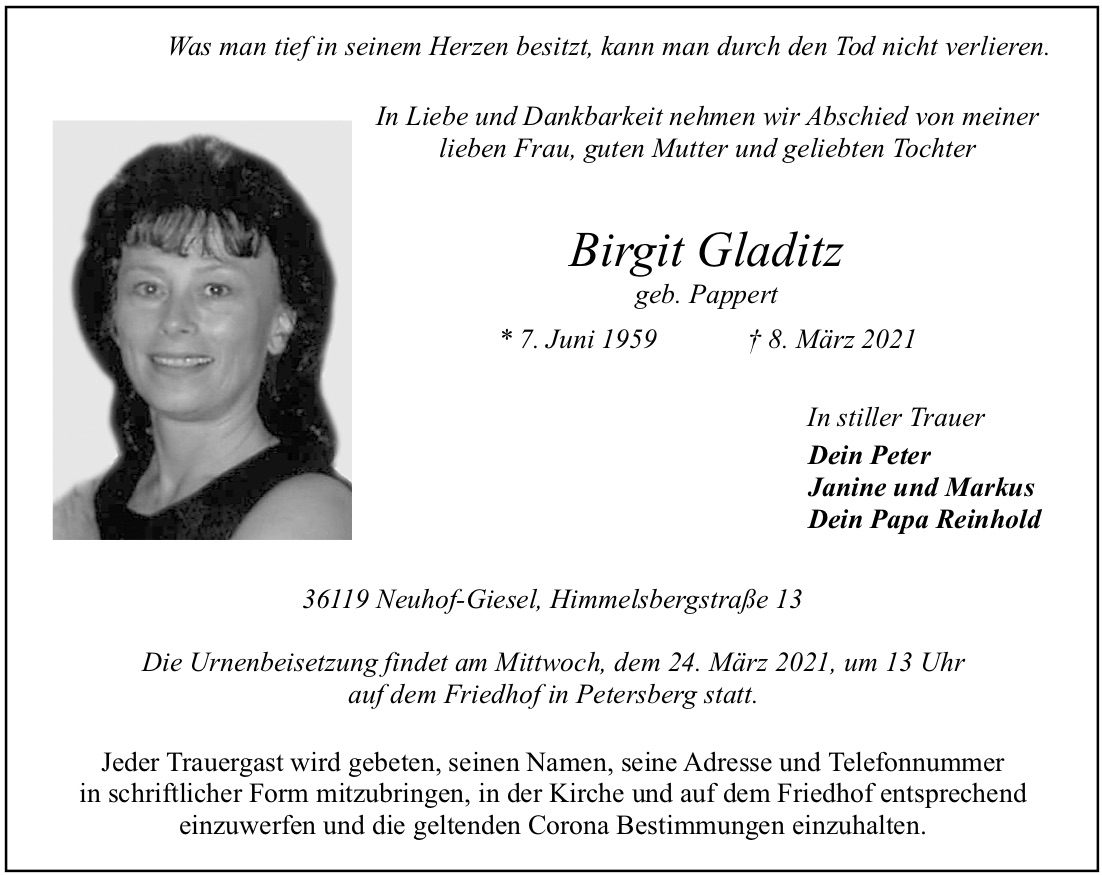 Was man tief in seinem Herzen besitzt, kann man durch den Tod nicht verlieren.

In Liebe und Dankbarkeit nehmen wir Abschied von meiner lieben Frau, guten Mutter und geliebten Tochter

Birgit Gladitz
geb. Pappert

* 7. Juni 1959 † 8. März 2021

In stiller Trauer
Dein Peter
Janine und Markus
Dein Papa Reinhold

36119 Neuhof-Giesel, Himmelsbergstraße 13

Die Urnenbeisetzung findet am Mittwoch, dem 24. März 2021, um 13 Uhr auf dem Friedhof in Petersberg statt.

Jeder Trauergast wird gebeten, seinen Namen, seine Adresse und Telefonnummer in schriftlicher Form mitzubringen, in der Kirche und auf dem Friedhof entsprechend einzuwerfen und die geltenden Corona Bestimmungen einzuhalten.